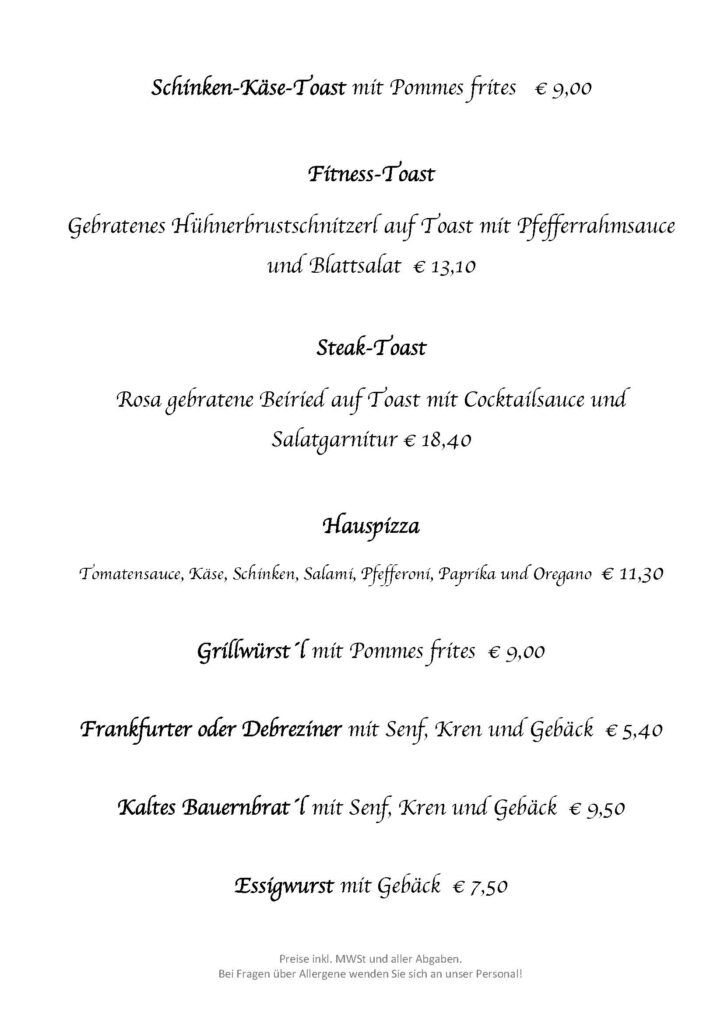 Schinken-Käse-Toast mit Pommes frites € 9,00

Fitness-Toast

Gebratenes Hühnerbrustschnitzerl auf Toast mit Pfefferrahmsauce und Blattsalat € 13,10

Steak-Toast

Rosa gebratene Beiried auf Toast mit Cocktailsauce und Salatgarnitur € 18,40

Hauspizza

Tomatensauce, Käse, Schinken, Salami, Pfefferoni, Paprika und Oregano € 11,30

Grillwürst´l mit Pommes frites € 9,00

Frankfurter oder Debreziner mit Senf, Kren und Gebäck € 5,40

Kaltes Bauernbrat´l mit Senf, Kren und Gebäck € 9,50

Essigwurst mit Gebäck € 7,50

Preise inkl. MWSt und aller Abgaben.
Bei Fragen über Allergene wenden Sie sich an unser Personal!